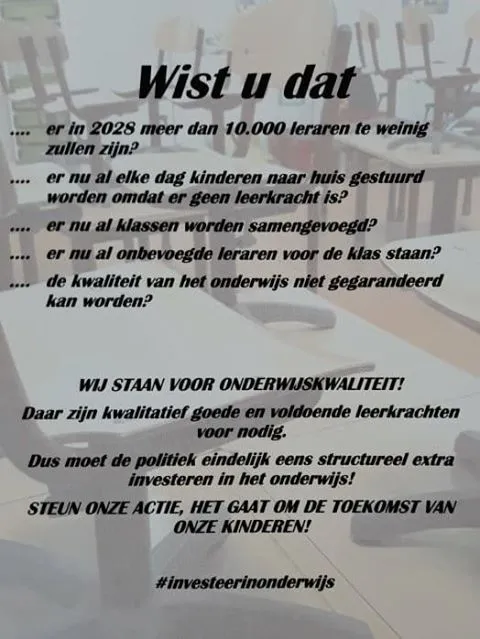 Wist u dat

.... er in 2028 meer dan 10.000 leraren te weinig zullen zijn?

.... er nu al elke dag kinderen naar huis gestuurd worden omdat er geen leerkracht is?

.... er nu al klassen worden samengevoegd?

.... er nu al onbevoegde leraren voor de klas staan?

.... de kwaliteit van het onderwijs niet gegarandeerd kan worden?

WIJ STAAN VOOR ONDERWIJSKWALITEIT!

Daar zijn kwalitatief goede en voldoende leerkrachten voor nodig.

Dus moet de politiek eindelijk eens structureel extra investeren in het onderwijs!

STEUN ONZE ACTIE, HET GAAT OM DE TOEKOMST VAN ONZE KINDEREN!

#investeerinonderwijs